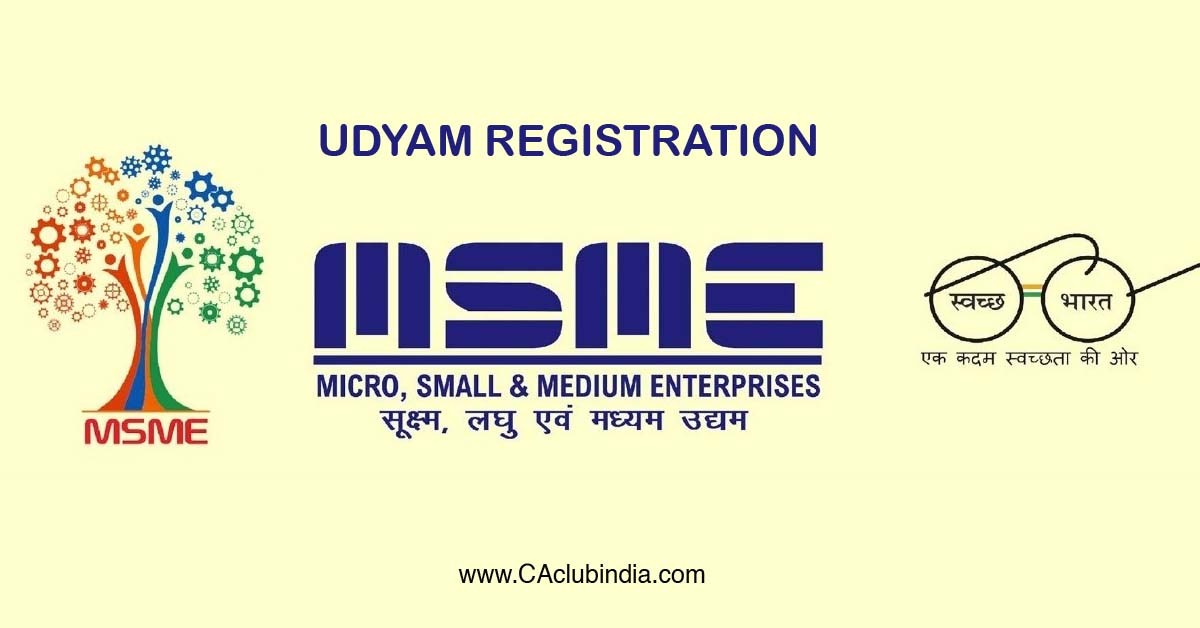 UDYAM REGISTRATION

MSME

MSME

MICRO, SMALL & MEDIUM ENTERPRISES

सूक्ष्म, लघु एवं मध्यम उद्यम

स्वच्छ भारत

एक कदम स्वच्छता की ओर

www.CAclubindia.com